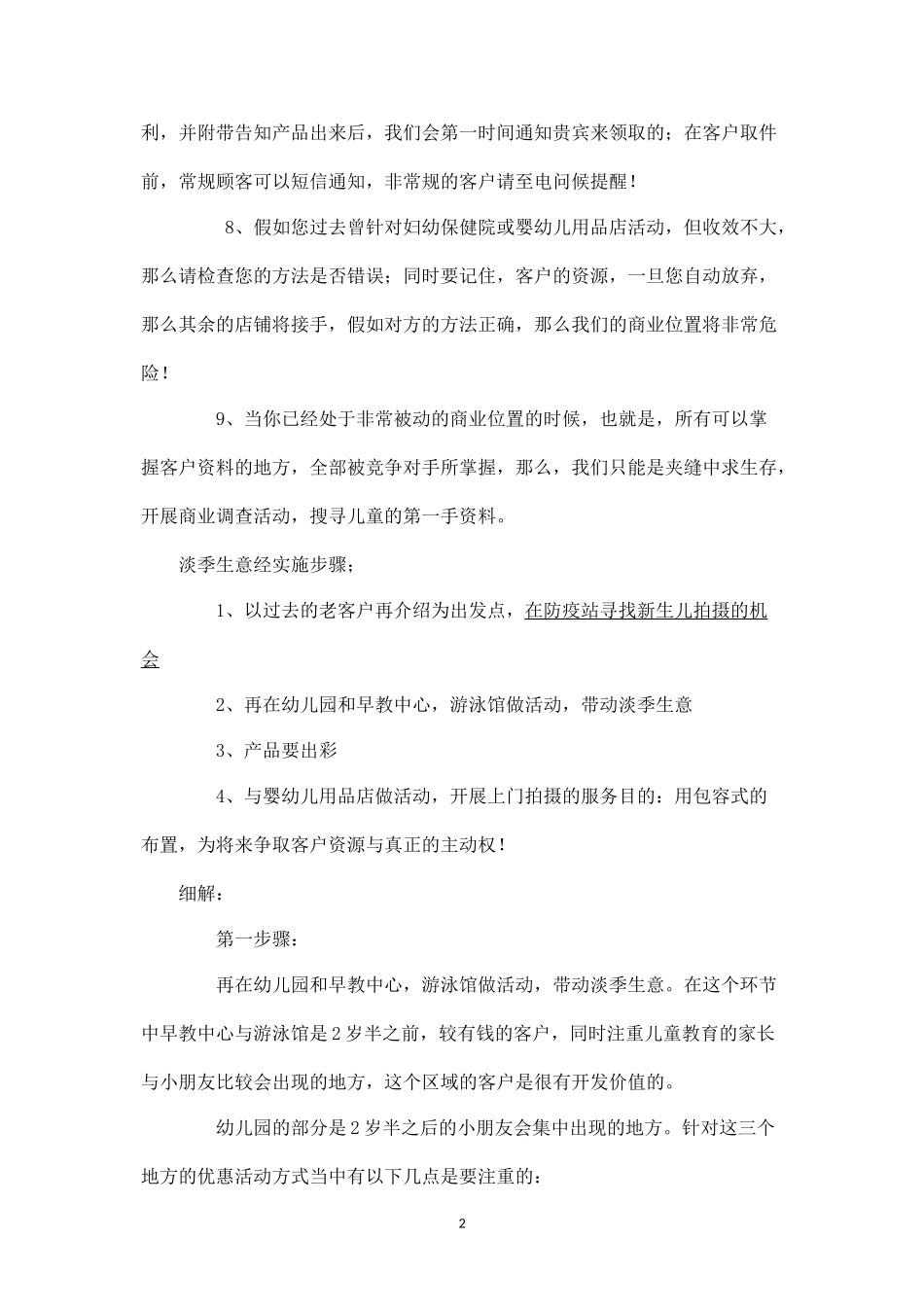 利，并附带告知产品出来后，我们会第一时间通知贵宾来领取的；在客户取件前，常规顾客可以短信通知，非常规的客户请至电问候提醒！

8、假如您过去曾针对妇幼保健院或婴幼儿用品店活动，但收效不大，那么请检查您的方法是否错误；同时要记住，客户的资源，一旦您自动放弃，那么其余的店铺将接手，假如对方的方法正确，那么我们的商业位置将非常危险！

9、当你已经处于非常被动的商业位置的时候，也就是，所有可以掌握客户资料的地方，全部被竞争对手所掌握，那么，我们只能是夹缝中求生存，开展商业调查活动，搜寻儿童的第一手资料。

淡季生意经实施步骤；

1、以过去的老客户再介绍为出发点，在防疫站寻找新生儿拍摄的机会

2、再在幼儿园和早教中心，游泳馆做活动，带动淡季生意

3、产品要出彩

4、与婴幼儿用品店做活动，开展上门拍摄的服务目的：用包容式的布置，为将来争取客户资源与真正的主动权！

细解：

第一步骤：

再在幼儿园和早教中心，游泳馆做活动，带动淡季生意。在这个环节中早教中心与游泳馆是2岁半之前，较有钱的客户，同时注重儿童教育的家长与小朋友比较会出现的地方，这个区域的客户是很有开发价值的。

幼儿园的部分是2岁半之后的小朋友会集中出现的地方。针对这三个地方的优惠活动方式当中有以下几点是要注重的：

2